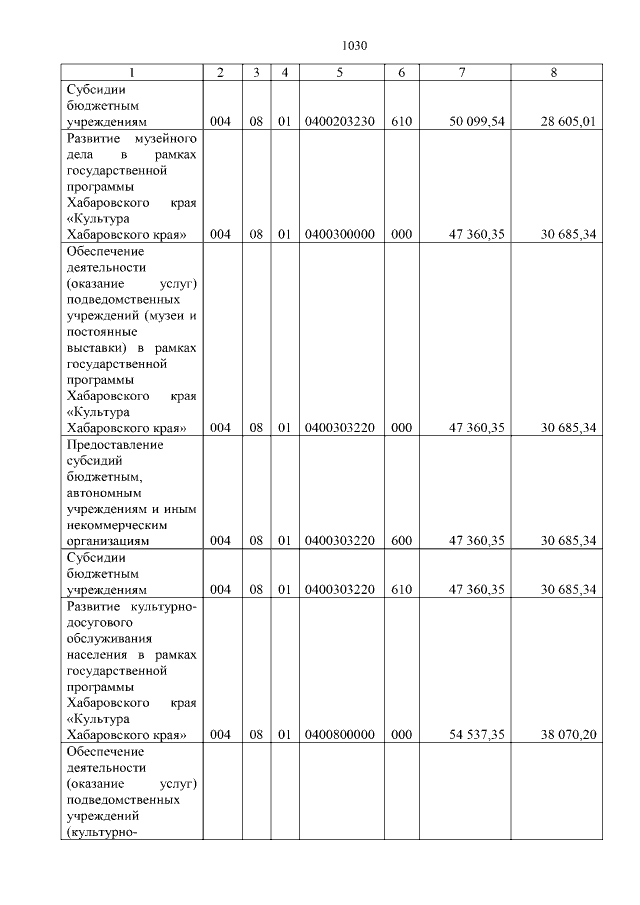 1030

| 1 | 2 | 3 | 4 | 5 | 6 | 7 | 8 |
|---|---|---|---|---|---|---|---|
| Субсидии бюджетным учреждениям | 004 | 08 | 01 | 0400203230 | 610 | 50 099,54 | 28 605,01 |
| Развитие музейного дела в рамках государственной программы Хабаровского края «Культура Хабаровского края» | 004 | 08 | 01 | 0400300000 | 000 | 47 360,35 | 30 685,34 |
| Обеспечение деятельности (оказание услуг) подведомственных учреждений (музеи и постоянные выставки) в рамках государственной программы Хабаровского края «Культура Хабаровского края» | 004 | 08 | 01 | 0400303220 | 000 | 47 360,35 | 30 685,34 |
| Предоставление субсидий бюджетным, автономным учреждениям и иным некоммерческим организациям | 004 | 08 | 01 | 0400303220 | 600 | 47 360,35 | 30 685,34 |
| Субсидии бюджетным учреждениям | 004 | 08 | 01 | 0400303220 | 610 | 47 360,35 | 30 685,34 |
| Развитие культурно-досугового обслуживания населения в рамках государственной программы Хабаровского края «Культура Хабаровского края» | 004 | 08 | 01 | 0400800000 | 000 | 54 537,35 | 38 070,20 |
| Обеспечение деятельности (оказание услуг) подведомственных учреждений (культурно- | | | | | | | |